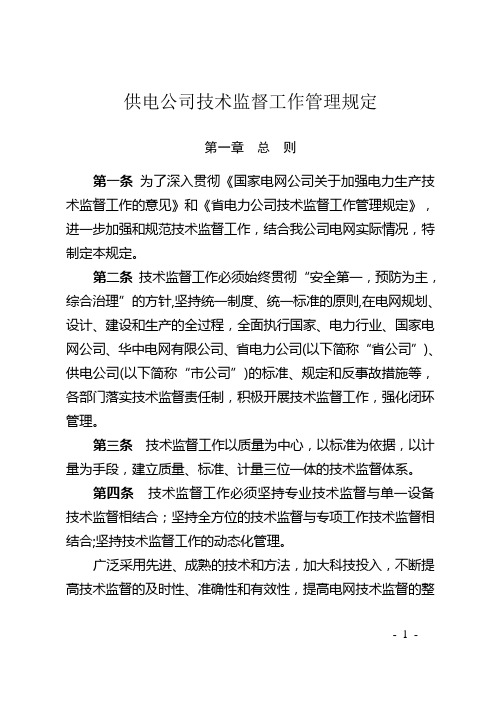 供电公司技术监督工作管理规定

第一章　总　则

第一条 为了深入贯彻《国家电网公司关于加强电力生产技术监督工作的意见》和《省电力公司技术监督工作管理规定》，进一步加强和规范技术监督工作，结合我公司电网实际情况，特制定本规定。

第二条 技术监督工作必须始终贯彻“安全第一，预防为主，综合治理”的方针,坚持统一制度、统一标准的原则,在电网规划、设计、建设和生产的全过程，全面执行国家、电力行业、国家电网公司、华中电网有限公司、省电力公司(以下简称“省公司”)、供电公司(以下简称“市公司”)的标准、规定和反事故措施等，各部门落实技术监督责任制，积极开展技术监督工作，强化闭环管理。

第三条　技术监督工作以质量为中心，以标准为依据，以计量为手段，建立质量、标准、计量三位一体的技术监督体系。

第四条　技术监督工作必须坚持专业技术监督与单一设备技术监督相结合；坚持全方位的技术监督与专项工作技术监督相结合;坚持技术监督工作的动态化管理。

广泛采用先进、成熟的技术和方法，加大科技投入，不断提高技术监督的及时性、准确性和有效性，提高电网技术监督的整

- 1 -